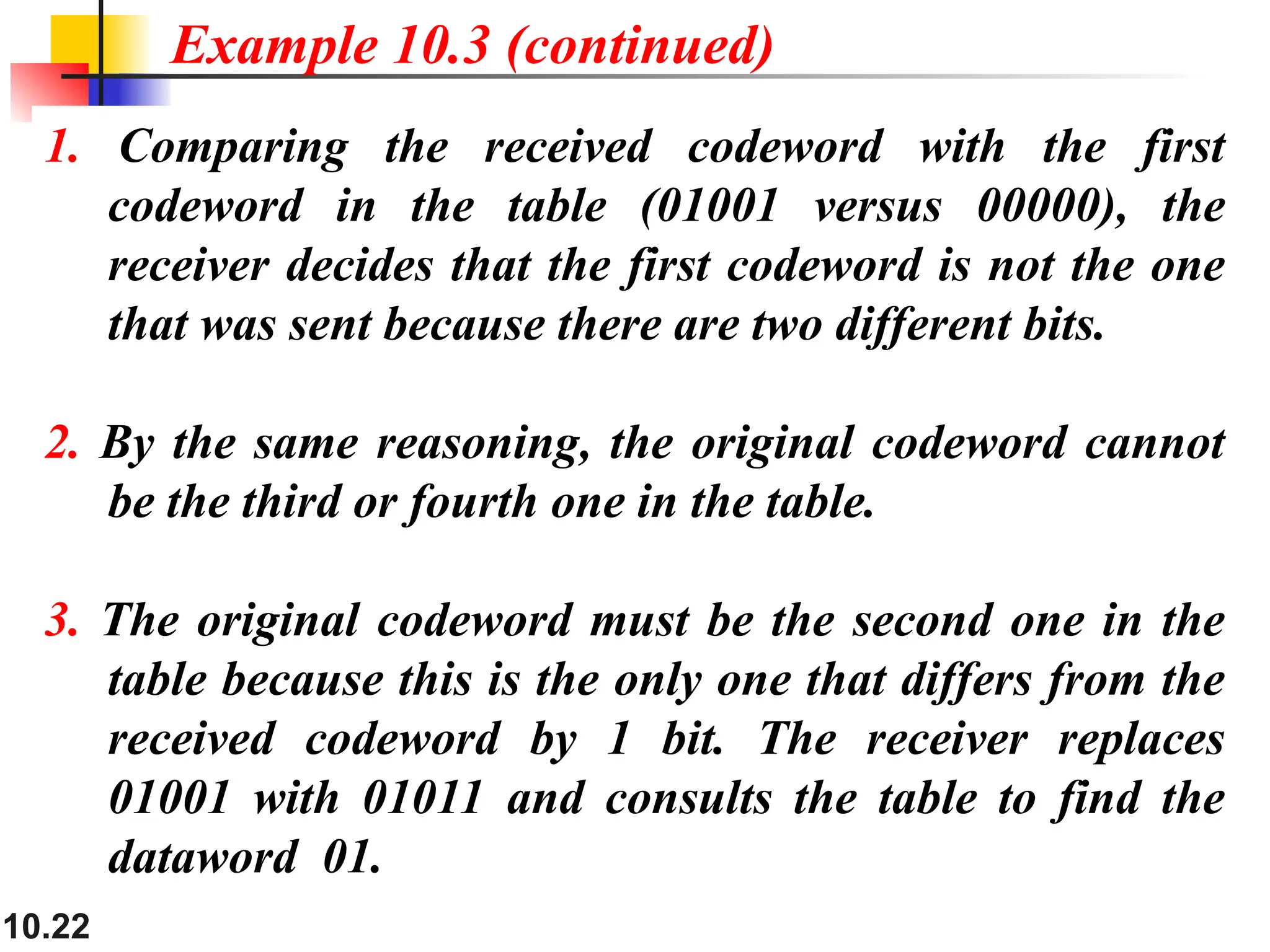 Example 10.3 (continued)

1. Comparing the received codeword with the first codeword in the table (01001 versus 00000), the receiver decides that the first codeword is not the one that was sent because there are two different bits.

2. By the same reasoning, the original codeword cannot be the third or fourth one in the table.

3. The original codeword must be the second one in the table because this is the only one that differs from the received codeword by 1 bit. The receiver replaces 01001 with 01011 and consults the table to find the dataword 01.

10.22